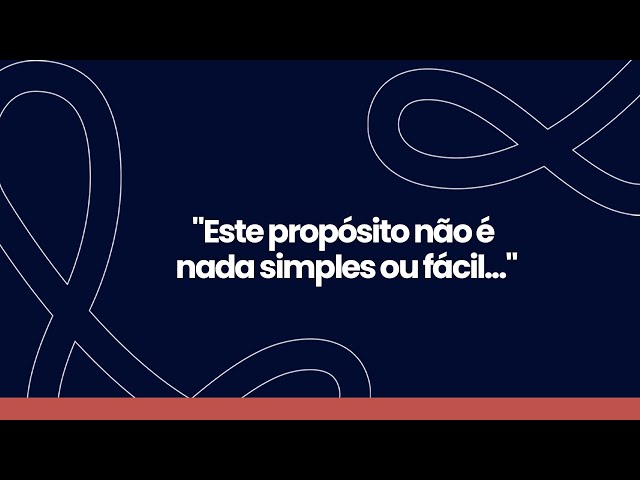 "Este propósito não é nada simples ou fácil..."